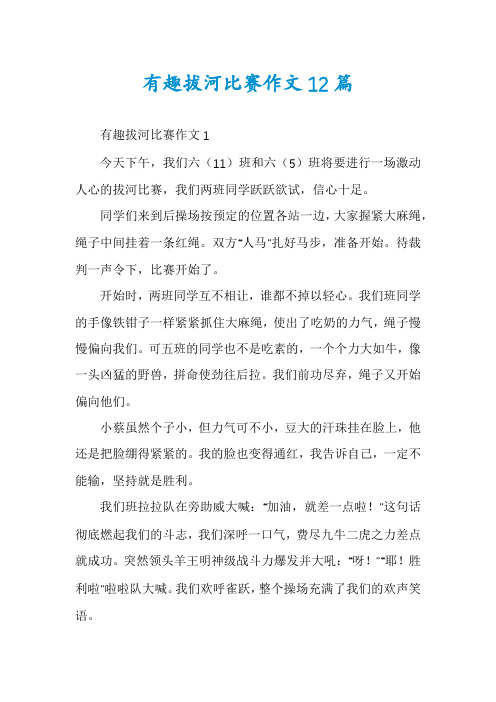 有趣拔河比赛作文12篇

有趣拔河比赛作文1

今天下午，我们六（11）班和六（5）班将要进行一场激动人心的拔河比赛，我们两班同学跃跃欲试，信心十足。

同学们来到后操场按预定的位置各站一边，大家握紧大麻绳，绳子中间挂着一条红绳。双方"人马"扎好马步，准备开始。待裁判一声令下，比赛开始了。

开始时，两班同学互不相让，谁都不掉以轻心。我们班同学的手像铁钳子一样紧紧抓住大麻绳，使出了吃奶的力气，绳子慢慢偏向我们。可五班的同学也不是吃素的，一个个力大如牛，像一头凶猛的野兽，拼命使劲往后拉。我们前功尽弃，绳子又开始偏向他们。

小蔡虽然个子小，但力气可不小，豆大的汗珠挂在脸上，他还是把脸绷得紧紧的。我的脸也变得通红，我告诉自己，一定不能输，坚持就是胜利。

我们班拉拉队在旁助威大喊："加油，就差一点啦！"这句话彻底燃起我们的斗志，我们深呼一口气，费尽九牛二虎之力差点就成功。突然领头羊王明神级战斗力爆发并大吼："呀！""耶！胜利啦"啦啦队大喊。我们欢呼雀跃，整个操场充满了我们的欢声笑语。